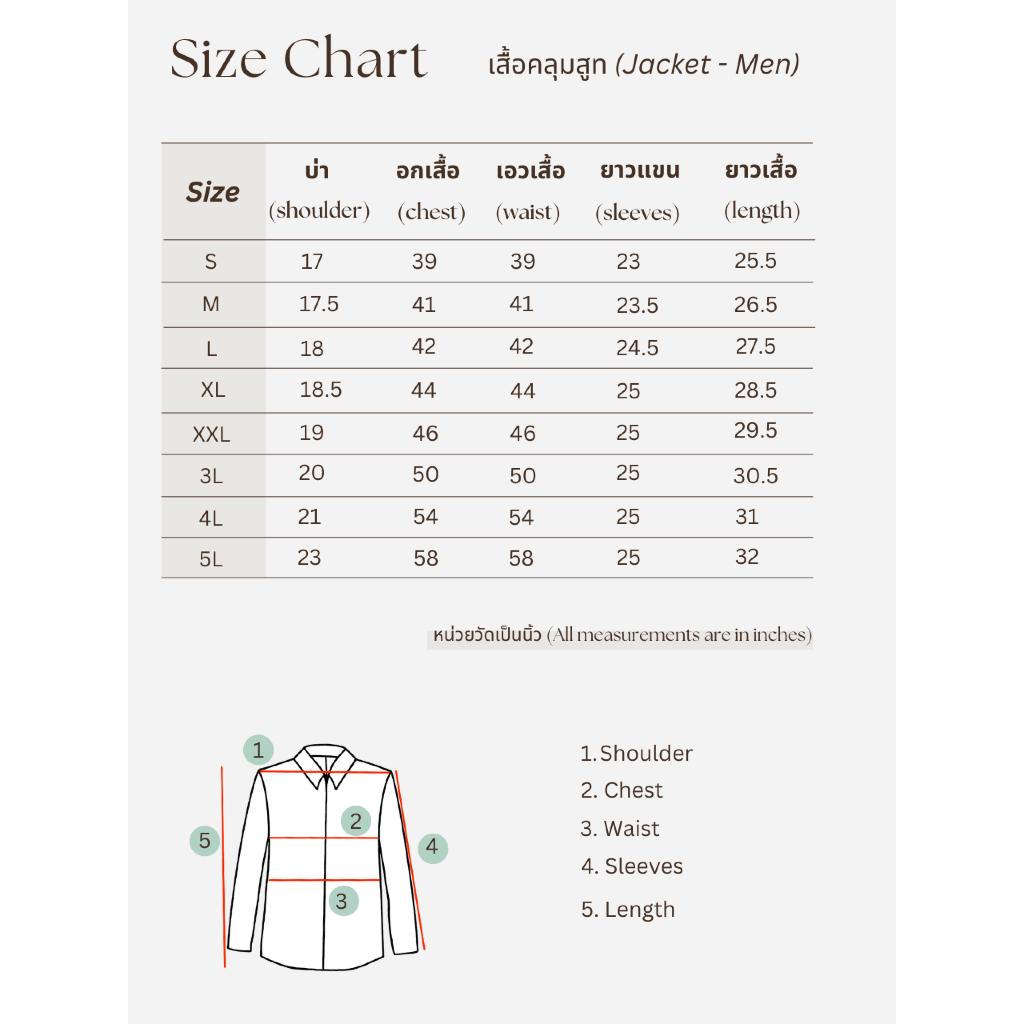 Size Chart เสื้อคลุมสูท (Jacket - Men)

| Size | บ่า (shoulder) | อกเสื้อ (chest) | เอวเสื้อ (waist) | ยาวแขน (sleeves) | ยาวเสื้อ (length) |
|---|---|---|---|---|---|
| S | 17 | 39 | 39 | 23 | 25.5 |
| M | 17.5 | 41 | 41 | 23.5 | 26.5 |
| L | 18 | 42 | 42 | 24.5 | 27.5 |
| XL | 18.5 | 44 | 44 | 25 | 28.5 |
| XXL | 19 | 46 | 46 | 25 | 29.5 |
| 3L | 20 | 50 | 50 | 25 | 30.5 |
| 4L | 21 | 54 | 54 | 25 | 31 |
| 5L | 23 | 58 | 58 | 25 | 32 |

หน่วยวัดเป็นนิ้ว (All measurements are in inches)

1
2
3
4
5

1. Shoulder
2. Chest
3. Waist
4. Sleeves
5. Length